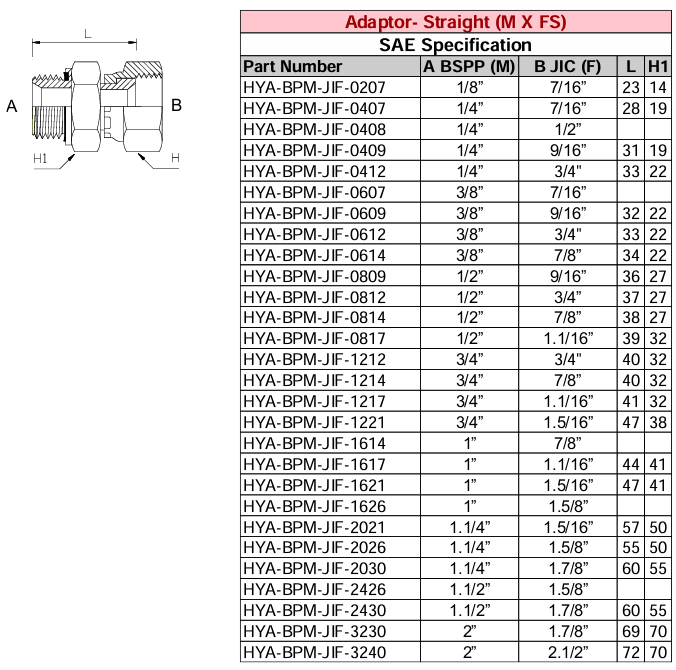 L

A

B

H1

H

Adaptor- Straight (M X FS)

SAE Specification

| Part Number | A BSPP (M) | B JIC (F) | L | H1 |
|---|---|---|---|---|
| HYA-BPM-JIF-0207 | 1/8” | 7/16” | 23 | 14 |
| HYA-BPM-JIF-0407 | 1/4” | 7/16” | 28 | 19 |
| HYA-BPM-JIF-0408 | 1/4” | 1/2” | | |
| HYA-BPM-JIF-0409 | 1/4” | 9/16” | 31 | 19 |
| HYA-BPM-JIF-0412 | 1/4” | 3/4" | 33 | 22 |
| HYA-BPM-JIF-0607 | 3/8” | 7/16” | | |
| HYA-BPM-JIF-0609 | 3/8” | 9/16” | 32 | 22 |
| HYA-BPM-JIF-0612 | 3/8” | 3/4" | 33 | 22 |
| HYA-BPM-JIF-0614 | 3/8” | 7/8” | 34 | 22 |
| HYA-BPM-JIF-0809 | 1/2” | 9/16” | 36 | 27 |
| HYA-BPM-JIF-0812 | 1/2” | 3/4” | 37 | 27 |
| HYA-BPM-JIF-0814 | 1/2” | 7/8” | 38 | 27 |
| HYA-BPM-JIF-0817 | 1/2” | 1.1/16” | 39 | 32 |
| HYA-BPM-JIF-1212 | 3/4” | 3/4" | 40 | 32 |
| HYA-BPM-JIF-1214 | 3/4” | 7/8” | 40 | 32 |
| HYA-BPM-JIF-1217 | 3/4” | 1.1/16” | 41 | 32 |
| HYA-BPM-JIF-1221 | 3/4” | 1.5/16” | 47 | 38 |
| HYA-BPM-JIF-1614 | 1” | 7/8” | | |
| HYA-BPM-JIF-1617 | 1” | 1.1/16” | 44 | 41 |
| HYA-BPM-JIF-1621 | 1” | 1.5/16” | 47 | 41 |
| HYA-BPM-JIF-1626 | 1” | 1.5/8” | | |
| HYA-BPM-JIF-2021 | 1.1/4” | 1.5/16” | 57 | 50 |
| HYA-BPM-JIF-2026 | 1.1/4” | 1.5/8” | 55 | 50 |
| HYA-BPM-JIF-2030 | 1.1/4” | 1.7/8” | 60 | 55 |
| HYA-BPM-JIF-2426 | 1.1/2” | 1.5/8” | | |
| HYA-BPM-JIF-2430 | 1.1/2” | 1.7/8” | 60 | 55 |
| HYA-BPM-JIF-3230 | 2” | 1.7/8” | 69 | 70 |
| HYA-BPM-JIF-3240 | 2” | 2.1/2” | 72 | 70 |